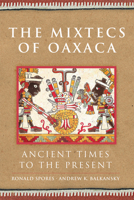 THE MIXTECS OF OAXACA

ANCIENT TIMES TO THE PRESENT

RONALD SPORES · ANDREW K. BALKANSKY